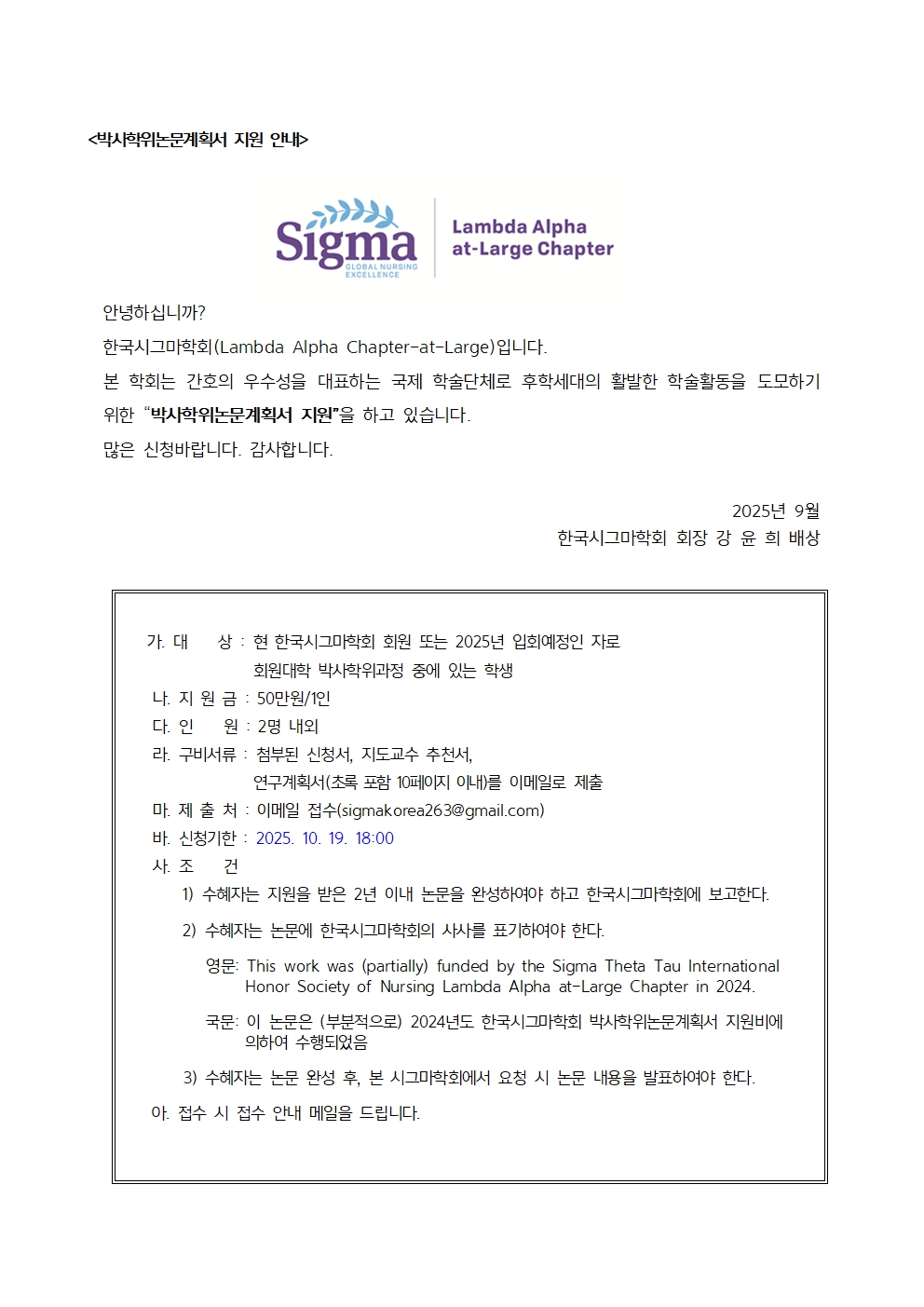 <박사학위논문계획서 지원 안내>

Sigma
GLOBAL NURSING EXCELLENCE

Lambda Alpha at-Large Chapter

안녕하십니까?

한국시그마학회(Lambda Alpha Chapter-at-Large)입니다.

본 학회는 간호의 우수성을 대표하는 국제 학술단체로 후학세대의 활발한 학술활동을 도모하기 위한 "박사학위논문계획서 지원"을 하고 있습니다.

많은 신청바랍니다. 감사합니다.

2025년 9월
한국시그마학회 회장 강 윤 희 배상

가. 대　　상 : 현 한국시그마학회 회원 또는 2025년 입회예정인 자로 회원대학 박사학위과정 중에 있는 학생
나. 지 원 금 : 50만원/1인
다. 인　　원 : 2명 내외
라. 구비서류 : 첨부된 신청서, 지도교수 추천서, 연구계획서(초록 포함 10페이지 이내)를 이메일로 제출
마. 제 출 처 : 이메일 접수(sigmakorea263@gmail.com)
바. 신청기한 : 2025. 10. 19. 18:00
사. 조　　건
1) 수혜자는 지원을 받은 2년 이내 논문을 완성하여야 하고 한국시그마학회에 보고한다.
2) 수혜자는 논문에 한국시그마학회의 사사를 표기하여야 한다.
영문: This work was (partially) funded by the Sigma Theta Tau International Honor Society of Nursing Lambda Alpha at-Large Chapter in 2024.
국문: 이 논문은 (부분적으로) 2024년도 한국시그마학회 박사학위논문계획서 지원비에 의하여 수행되었음
3) 수혜자는 논문 완성 후, 본 시그마학회에서 요청 시 논문 내용을 발표하여야 한다.
아. 접수 시 접수 안내 메일을 드립니다.